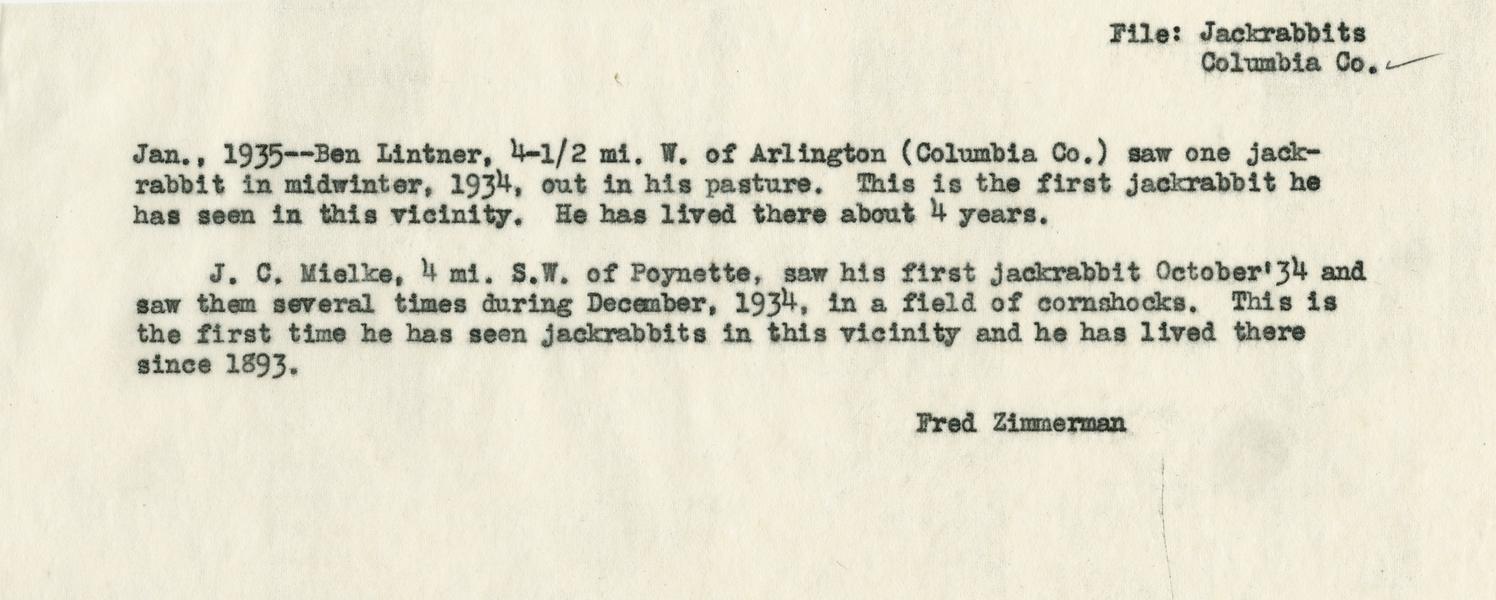 File: Jackrabbits
Columbia Co.

Jan., 1935--Ben Lintner, 4-1/2 mi. W. of Arlington (Columbia Co.) saw one jackrabbit in midwinter, 1934, out in his pasture. This is the first jackrabbit he has seen in this vicinity. He has lived there about 4 years.

J. C. Mielke, 4 mi. S.W. of Poynette, saw his first jackrabbit October'34 and saw them several times during December, 1934, in a field of cornshocks. This is the first time he has seen jackrabbits in this vicinity and he has lived there since 1893.

Fred Zimmerman